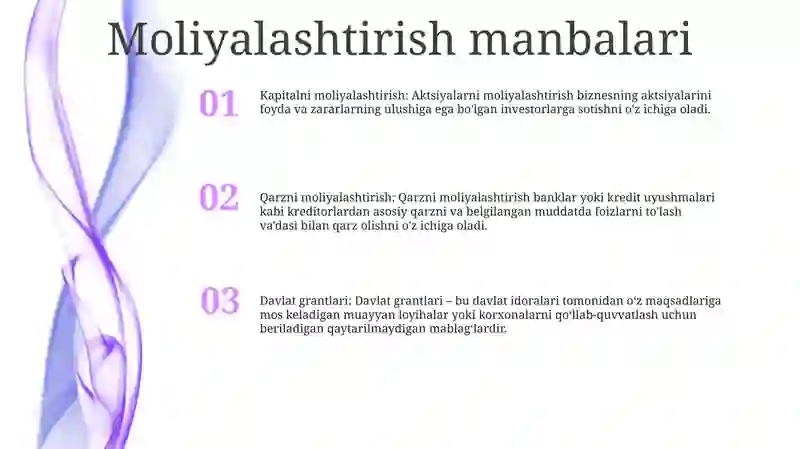 Moliyalashtirish manbalari

01

Kapitalni moliyalashtirish: Aktsiyalarni moliyalashtirish biznesning aktsiyalarini foyda va zararlarning ulushiga ega boʻlgan investorlarga sotishni oʻz ichiga oladi.

02

Qarzni moliyalashtirish: Qarzni moliyalashtirish banklar yoki kredit uyushmalari kabi kreditorlardan asosiy qarzni va belgilangan muddatda foizlarni toʻlash vaʼdasi bilan qarz olishni oʻz ichiga oladi.

03

Davlat grantlari: Davlat grantlari – bu davlat idoralari tomonidan oʻz maqsadlariga mos keladigan muayyan loyihalar yoki korxonalarni qoʻllab-quvvatlash uchun beriladigan qaytarilmaydigan mablagʻlardir.